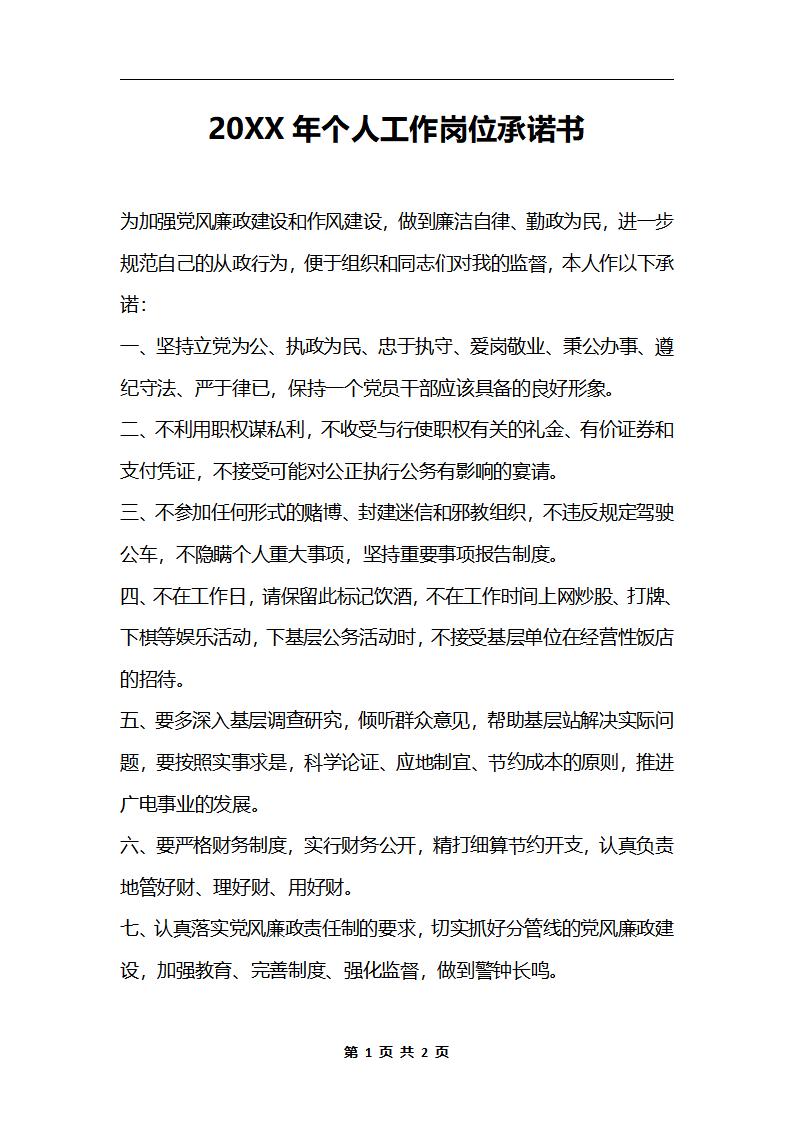 20XX 年个人工作岗位承诺书

为加强党风廉政建设和作风建设，做到廉洁自律、勤政为民，进一步规范自己的从政行为，便于组织和同志们对我的监督，本人作以下承诺：

一、坚持立党为公、执政为民、忠于执守、爱岗敬业、秉公办事、遵纪守法、严于律已，保持一个党员干部应该具备的良好形象。

二、不利用职权谋私利，不收受与行使职权有关的礼金、有价证券和支付凭证，不接受可能对公正执行公务有影响的宴请。

三、不参加任何形式的赌博、封建迷信和邪教组织，不违反规定驾驶公车，不隐瞒个人重大事项，坚持重要事项报告制度。

四、不在工作日，请保留此标记饮酒，不在工作时间上网炒股、打牌、下棋等娱乐活动，下基层公务活动时，不接受基层单位在经营性饭店的招待。

五、要多深入基层调查研究，倾听群众意见，帮助基层站解决实际问题，要按照实事求是，科学论证、应地制宜、节约成本的原则，推进广电事业的发展。

六、要严格财务制度，实行财务公开，精打细算节约开支，认真负责地管好财、理好财、用好财。

七、认真落实党风廉政责任制的要求，切实抓好分管线的党风廉政建设，加强教育、完善制度、强化监督，做到警钟长鸣。

第 1 页 共 2 页